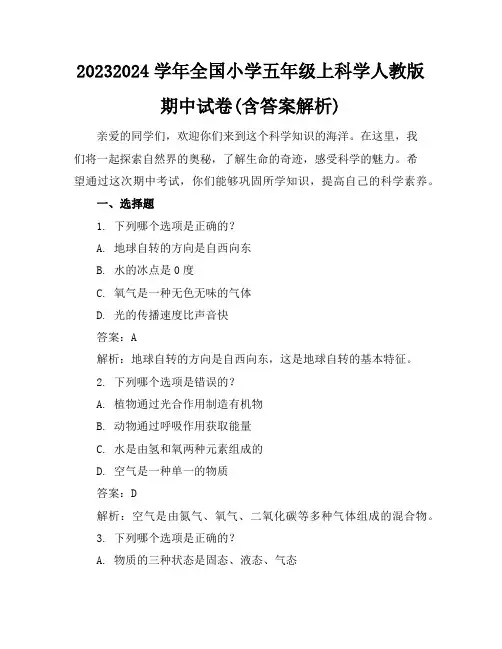 20232024 学年全国小学五年级上科学人教版期中试卷(含答案解析)

亲爱的同学们，欢迎你们来到这个科学知识的海洋。在这里，我们将一起探索自然界的奥秘，了解生命的奇迹，感受科学的魅力。希望通过这次期中考试，你们能够巩固所学知识，提高自己的科学素养。

一、选择题

1. 下列哪个选项是正确的？

A. 地球自转的方向是自西向东

B. 水的冰点是 0 度

C. 氧气是一种无色无味的气体

D. 光的传播速度比声音快

答案：A

解析：地球自转的方向是自西向东，这是地球自转的基本特征。

2. 下列哪个选项是错误的？

A. 植物通过光合作用制造有机物

B. 动物通过呼吸作用获取能量

C. 水是由氢和氧两种元素组成的

D. 空气是一种单一的物质

答案：D

解析：空气是由氮气、氧气、二氧化碳等多种气体组成的混合物。

3. 下列哪个选项是正确的？

A. 物质的三种状态是固态、液态、气态